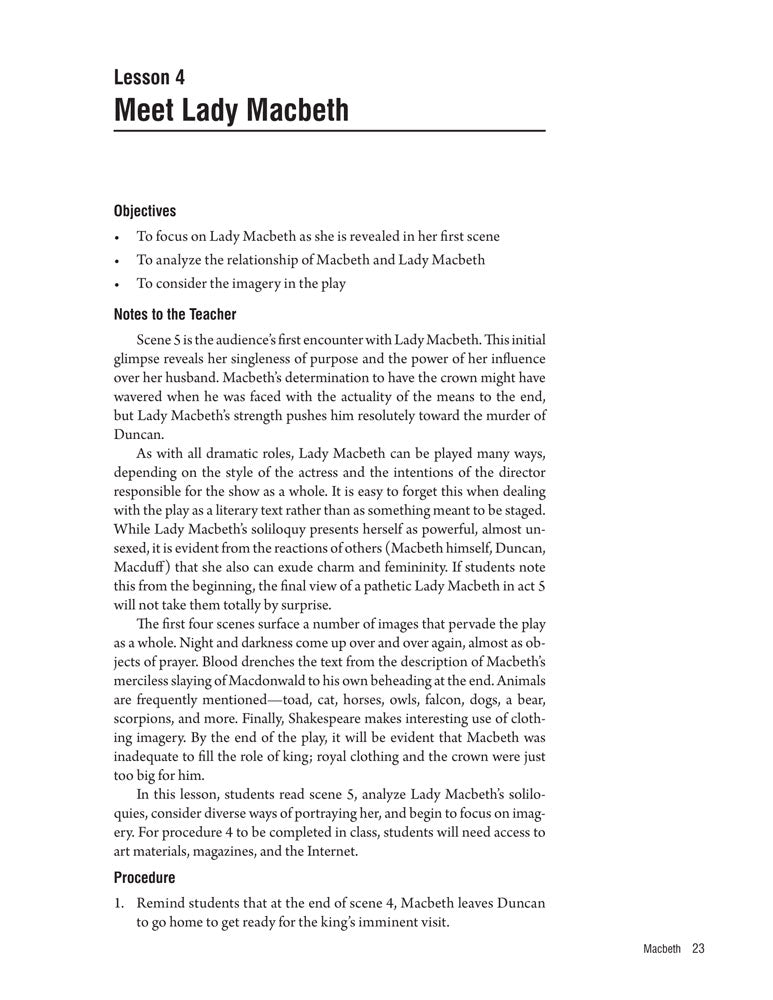 Lesson 4
Meet Lady Macbeth

Objectives

• To focus on Lady Macbeth as she is revealed in her first scene
• To analyze the relationship of Macbeth and Lady Macbeth
• To consider the imagery in the play

Notes to the Teacher

Scene 5 is the audience's first encounter with Lady Macbeth. This initial glimpse reveals her singleness of purpose and the power of her influence over her husband. Macbeth's determination to have the crown might have wavered when he was faced with the actuality of the means to the end, but Lady Macbeth's strength pushes him resolutely toward the murder of Duncan.

As with all dramatic roles, Lady Macbeth can be played many ways, depending on the style of the actress and the intentions of the director responsible for the show as a whole. It is easy to forget this when dealing with the play as a literary text rather than as something meant to be staged. While Lady Macbeth's soliloquy presents herself as powerful, almost unsexed, it is evident from the reactions of others (Macbeth himself, Duncan, Macduff) that she also can exude charm and femininity. If students note this from the beginning, the final view of a pathetic Lady Macbeth in act 5 will not take them totally by surprise.

The first four scenes surface a number of images that pervade the play as a whole. Night and darkness come up over and over again, almost as objects of prayer. Blood drenches the text from the description of Macbeth's merciless slaying of Macdonwald to his own beheading at the end. Animals are frequently mentioned—toad, cat, horses, owls, falcon, dogs, a bear, scorpions, and more. Finally, Shakespeare makes interesting use of clothing imagery. By the end of the play, it will be evident that Macbeth was inadequate to fill the role of king; royal clothing and the crown were just too big for him.

In this lesson, students read scene 5, analyze Lady Macbeth's soliloquies, consider diverse ways of portraying her, and begin to focus on imagery. For procedure 4 to be completed in class, students will need access to art materials, magazines, and the Internet.

Procedure

1. Remind students that at the end of scene 4, Macbeth leaves Duncan to go home to get ready for the king's imminent visit.

Macbeth 23